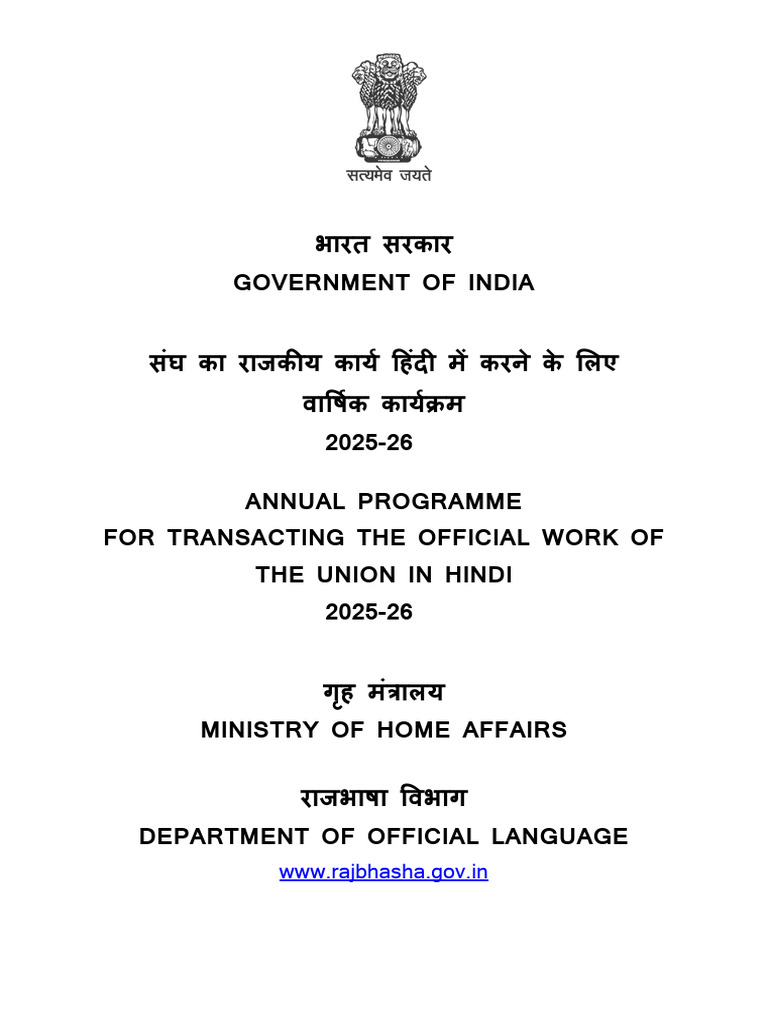 सत्यमेव जयते

भारत सरकार
GOVERNMENT OF INDIA

संघ का राजकीय कार्य हिंदी में करने के लिए
वार्षिक कार्यक्रम
2025-26

ANNUAL PROGRAMME
FOR TRANSACTING THE OFFICIAL WORK OF THE UNION IN HINDI
2025-26

गृह मंत्रालय
MINISTRY OF HOME AFFAIRS

राजभाषा विभाग
DEPARTMENT OF OFFICIAL LANGUAGE
www.rajbhasha.gov.in